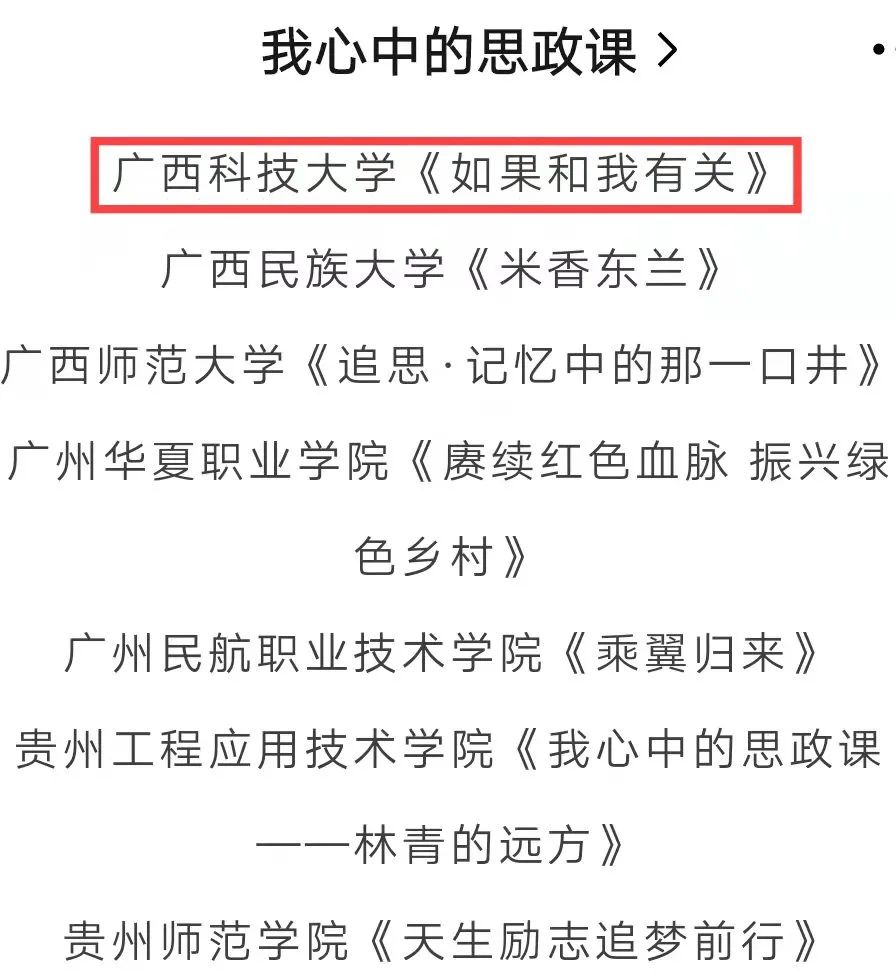 我心中的思政课 >

广西科技大学《如果和我有关》

广西民族大学《米香东兰》

广西师范大学《追思·记忆中的那一口井》

广州华夏职业学院《赓续红色血脉 振兴绿色乡村》

广州民航职业技术学院《乘翼归来》

贵州工程应用技术学院《我心中的思政课——林青的远方》

贵州师范学院《天生励志追梦前行》